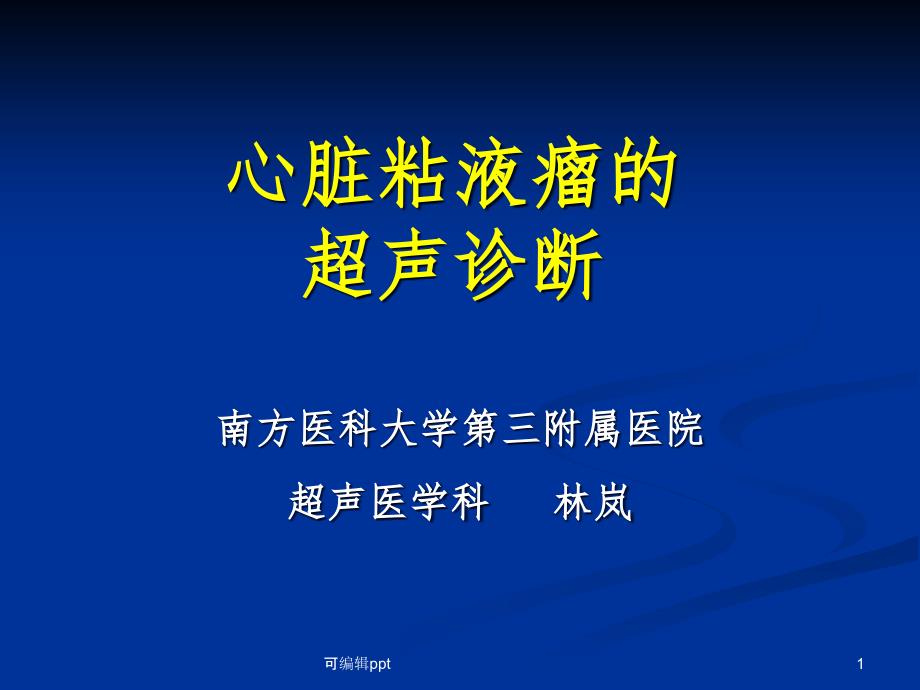 心脏粘液瘤的
超声诊断

南方医科大学第三附属医院

超声医学科　　林岚

可编辑ppt

1